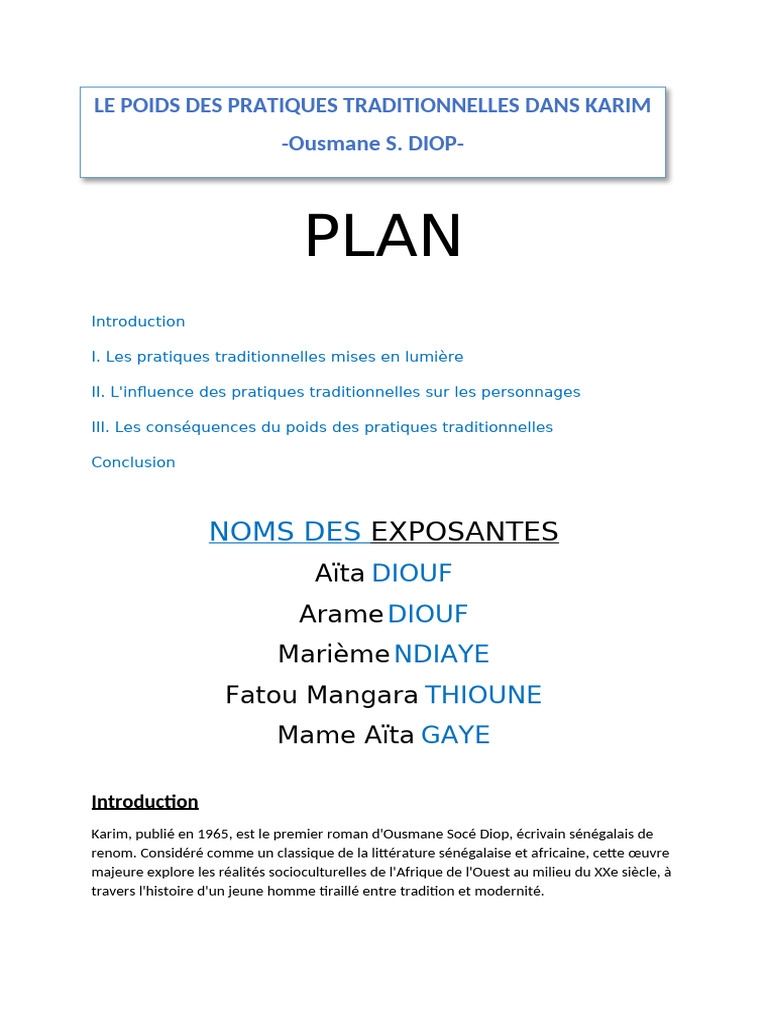 LE POIDS DES PRATIQUES TRADITIONNELLES DANS KARIM
-Ousmane S. DIOP-

PLAN

Introduction

I. Les pratiques traditionnelles mises en lumière

II. L'influence des pratiques traditionnelles sur les personnages

III. Les conséquences du poids des pratiques traditionnelles

Conclusion

NOMS DES EXPOSANTES

Aïta DIOUF

Arame DIOUF

Marième NDIAYE

Fatou Mangara THIOUNE

Mame Aïta GAYE

Introduction

Karim, publié en 1965, est le premier roman d'Ousmane Socé Diop, écrivain sénégalais de renom. Considéré comme un classique de la littérature sénégalaise et africaine, cette œuvre majeure explore les réalités socioculturelles de l'Afrique de l'Ouest au milieu du XXe siècle, à travers l'histoire d'un jeune homme tiraillé entre tradition et modernité.